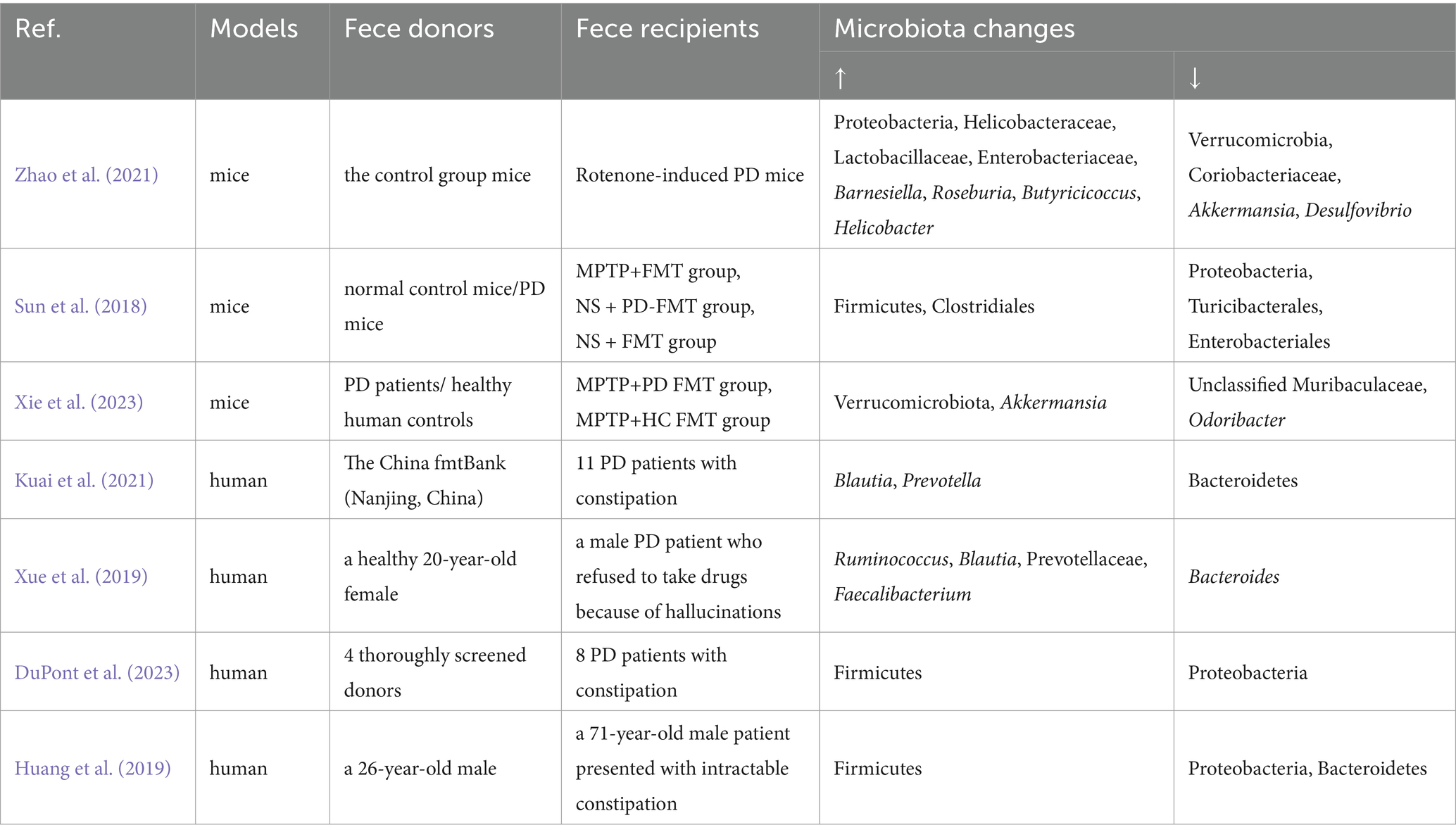 | Ref. | Models | Fece donors | Fece recipients | Microbiota changes ↑ | Microbiota changes ↓ |
|---|---|---|---|---|---|
| Zhao et al. (2021) | mice | the control group mice | Rotenone-induced PD mice | Proteobacteria, Helicobacteraceae, Lactobacillaceae, Enterobacteriaceae, Barnesiella, Roseburia, Butyricicoccus, Helicobacter | Verrucomicrobia, Coriobacteriaceae, Akkermansia, Desulfovibrio |
| Sun et al. (2018) | mice | normal control mice/PD mice | MPTP+FMT group, NS + PD-FMT group, NS + FMT group | Firmicutes, Clostridiales | Proteobacteria, Turicibacterales, Enterobacteriales |
| Xie et al. (2023) | mice | PD patients/ healthy human controls | MPTP+PD FMT group, MPTP+HC FMT group | Verrucomicrobiota, Akkermansia | Unclassified Muribaculaceae, Odoribacter |
| Kuai et al. (2021) | human | The China fmtBank (Nanjing, China) | 11 PD patients with constipation | Blautia, Prevotella | Bacteroidetes |
| Xue et al. (2019) | human | a healthy 20-year-old female | a male PD patient who refused to take drugs because of hallucinations | Ruminococcus, Blautia, Prevotellaceae, Faecalibacterium | Bacteroides |
| DuPont et al. (2023) | human | 4 thoroughly screened donors | 8 PD patients with constipation | Firmicutes | Proteobacteria |
| Huang et al. (2019) | human | a 26-year-old male | a 71-year-old male patient presented with intractable constipation | Firmicutes | Proteobacteria, Bacteroidetes |